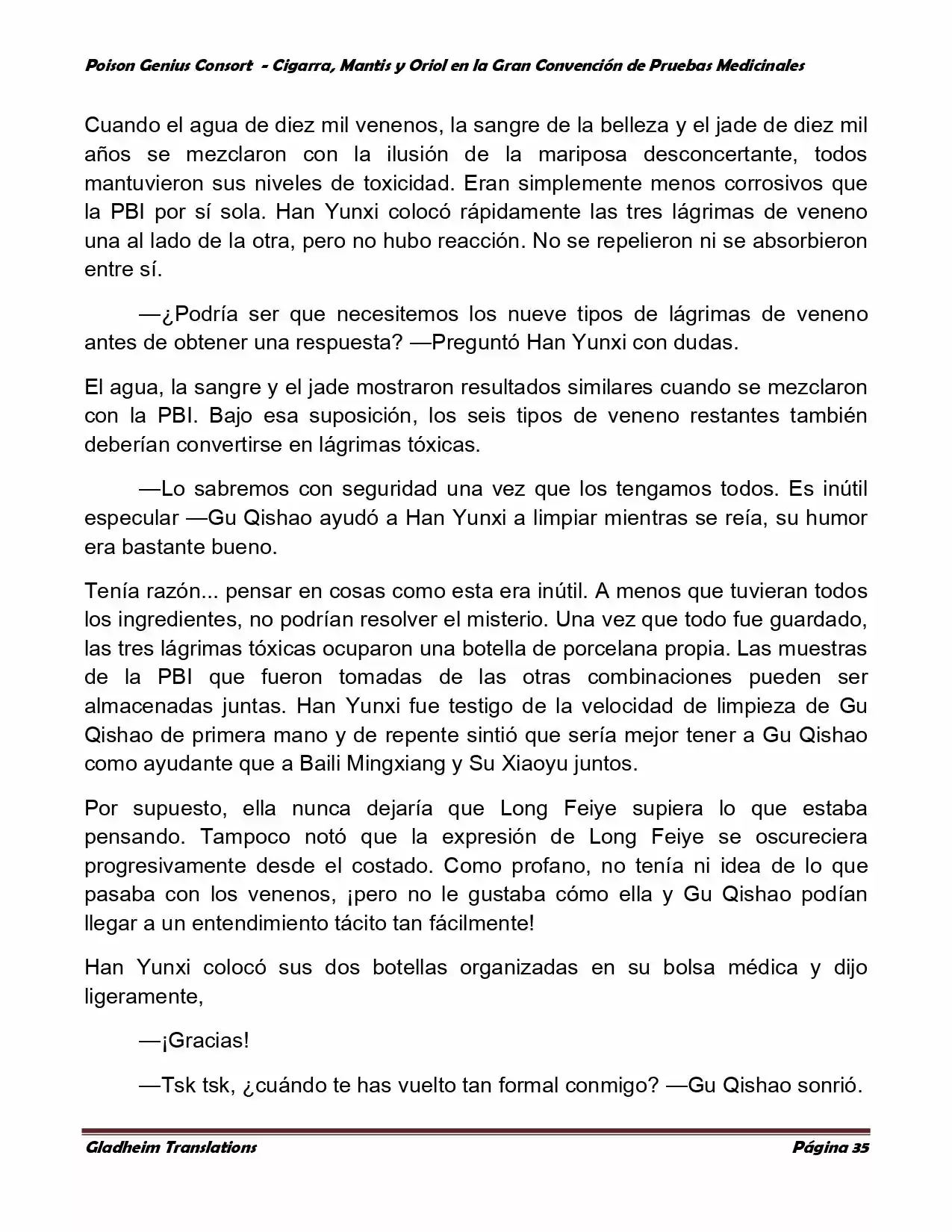 Poison Genius Consort - Cigarra, Mantis y Oriol en la Gran Convención de Pruebas Medicinales

Cuando el agua de diez mil venenos, la sangre de la belleza y el jade de diez mil años se mezclaron con la ilusión de la mariposa desconcertante, todos mantuvieron sus niveles de toxicidad. Eran simplemente menos corrosivos que la PBI por sí sola. Han Yunxi colocó rápidamente las tres lágrimas de veneno una al lado de la otra, pero no hubo reacción. No se repelieron ni se absorbieron entre sí.

—¿Podría ser que necesitemos los nueve tipos de lágrimas de veneno antes de obtener una respuesta? —Preguntó Han Yunxi con dudas.

El agua, la sangre y el jade mostraron resultados similares cuando se mezclaron con la PBI. Bajo esa suposición, los seis tipos de veneno restantes también deberían convertirse en lágrimas tóxicas.

—Lo sabremos con seguridad una vez que los tengamos todos. Es inútil especular —Gu Qishao ayudó a Han Yunxi a limpiar mientras se reía, su humor era bastante bueno.

Tenía razón... pensar en cosas como esta era inútil. A menos que tuvieran todos los ingredientes, no podrían resolver el misterio. Una vez que todo fue guardado, las tres lágrimas tóxicas ocuparon una botella de porcelana propia. Las muestras de la PBI que fueron tomadas de las otras combinaciones pueden ser almacenadas juntas. Han Yunxi fue testigo de la velocidad de limpieza de Gu Qishao de primera mano y de repente sintió que sería mejor tener a Gu Qishao como ayudante que a Baili Mingxiang y Su Xiaoyu juntos.

Por supuesto, ella nunca dejaría que Long Feiye supiera lo que estaba pensando. Tampoco notó que la expresión de Long Feiye se oscureciera progresivamente desde el costado. Como profano, no tenía ni idea de lo que pasaba con los venenos, ¡pero no le gustaba cómo ella y Gu Qishao podían llegar a un entendimiento tácito tan fácilmente!

Han Yunxi colocó sus dos botellas organizadas en su bolsa médica y dijo ligeramente,

—¡Gracias!

—Tsk tsk, ¿cuándo te has vuelto tan formal conmigo? —Gu Qishao sonrió.

Gladheim Translations Página 35